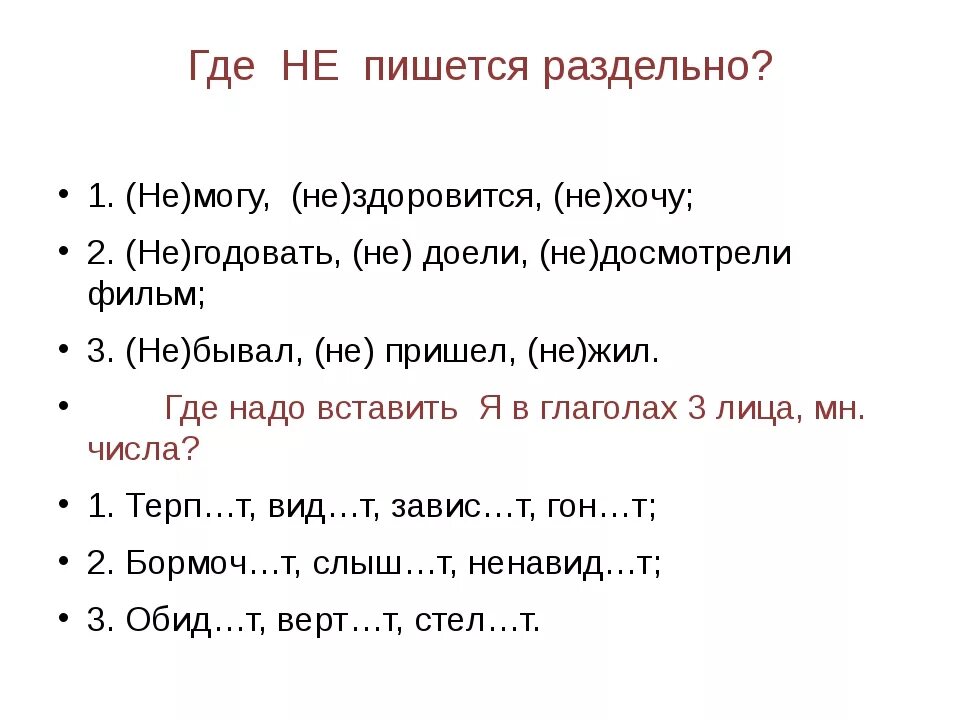 Где НЕ пишется раздельно?

• 1. (Не)могу, (не)здоровится, (не)хочу;
• 2. (Не)годовать, (не) доели, (не)досмотрели фильм;
• 3. (Не)бывал, (не) пришел, (не)жил.
• Где надо вставить Я в глаголах 3 лица, мн. числа?
• 1. Терп…т, вид…т, завис…т, гон…т;
• 2. Бормоч…т, слыш…т, ненавид…т;
• 3. Обид…т, верт…т, стел…т.